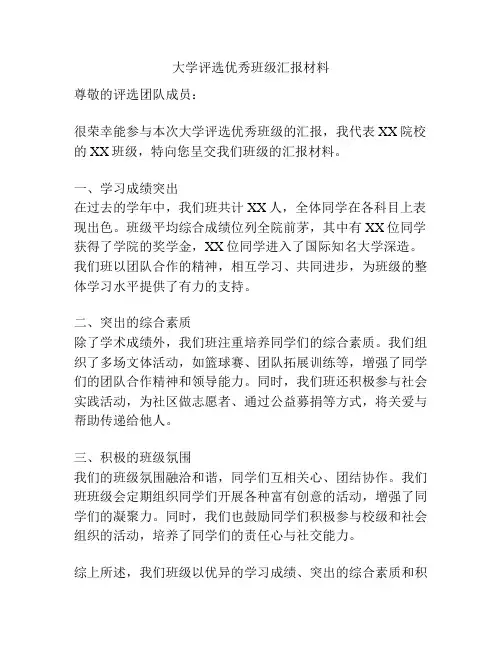 大学评选优秀班级汇报材料

尊敬的评选团队成员：

很荣幸能参与本次大学评选优秀班级的汇报，我代表XX院校的XX班级，特向您呈交我们班级的汇报材料。

一、学习成绩突出
在过去的学年中，我们班共计XX人，全体同学在各科目上表现出色。班级平均综合成绩位列全院前茅，其中有XX位同学获得了学院的奖学金，XX位同学进入了国际知名大学深造。我们班以团队合作的精神，相互学习、共同进步，为班级的整体学习水平提供了有力的支持。

二、突出的综合素质
除了学术成绩外，我们班注重培养同学们的综合素质。我们组织了多场文体活动，如篮球赛、团队拓展训练等，增强了同学们的团队合作精神和领导能力。同时，我们班还积极参与社会实践活动，为社区做志愿者、通过公益募捐等方式，将关爱与帮助传递给他人。

三、积极的班级氛围
我们的班级氛围融洽和谐，同学们互相关心、团结协作。我们班班级会定期组织同学们开展各种富有创意的活动，增强了同学们的凝聚力。同时，我们也鼓励同学们积极参与校级和社会组织的活动，培养了同学们的责任心与社交能力。

综上所述，我们班级以优异的学习成绩、突出的综合素质和积